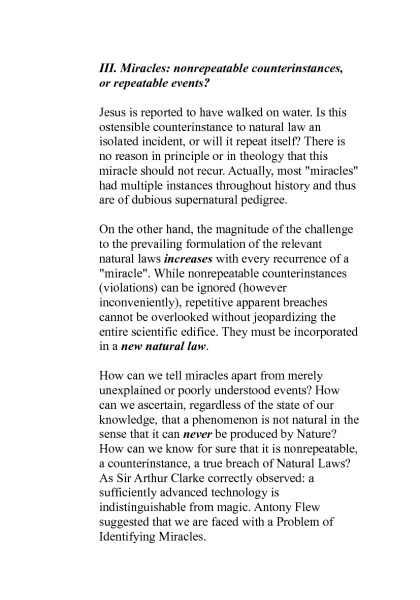 III. Miracles: nonrepeatable counterinstances, or repeatable events?

Jesus is reported to have walked on water. Is this ostensible counterinstance to natural law an isolated incident, or will it repeat itself? There is no reason in principle or in theology that this miracle should not recur. Actually, most "miracles" had multiple instances throughout history and thus are of dubious supernatural pedigree.

On the other hand, the magnitude of the challenge to the prevailing formulation of the relevant natural laws increases with every recurrence of a "miracle". While nonrepeatable counterinstances (violations) can be ignored (however inconveniently), repetitive apparent breaches cannot be overlooked without jeopardizing the entire scientific edifice. They must be incorporated in a new natural law.

How can we tell miracles apart from merely unexplained or poorly understood events? How can we ascertain, regardless of the state of our knowledge, that a phenomenon is not natural in the sense that it can never be produced by Nature? How can we know for sure that it is nonrepeatable, a counterinstance, a true breach of Natural Laws? As Sir Arthur Clarke correctly observed: a sufficiently advanced technology is indistinguishable from magic. Antony Flew suggested that we are faced with a Problem of Identifying Miracles.